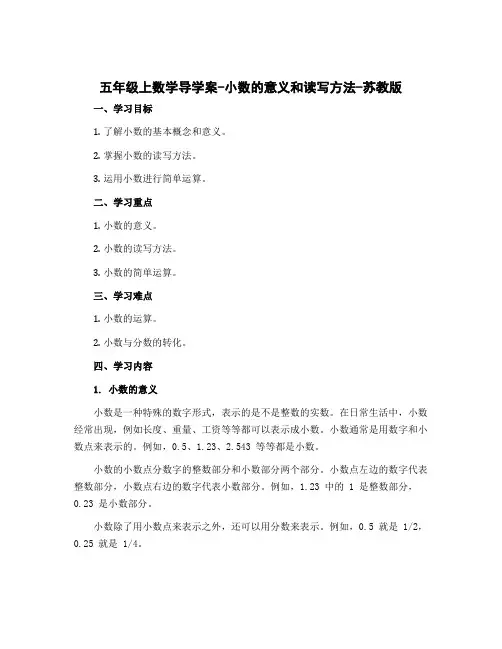 五年级上数学导学案-小数的意义和读写方法-苏教版

一、学习目标

1. 了解小数的基本概念和意义。

2. 掌握小数的读写方法。

3. 运用小数进行简单运算。

二、学习重点

1. 小数的意义。

2. 小数的读写方法。

3. 小数的简单运算。

三、学习难点

1. 小数的运算。

2. 小数与分数的转化。

四、学习内容

1. 小数的意义

小数是一种特殊的数字形式，表示的是不是整数的实数。在日常生活中，小数经常出现，例如长度、重量、工资等等都可以表示成小数。小数通常是用数字和小数点来表示的。例如，0.5、1.23、2.543 等等都是小数。

小数的小数点分数字的整数部分和小数部分两个部分。小数点左边的数字代表整数部分，小数点右边的数字代表小数部分。例如，1.23 中的 1 是整数部分，0.23 是小数部分。

小数除了用小数点来表示之外，还可以用分数来表示。例如，0.5 就是 1/2，0.25 就是 1/4。